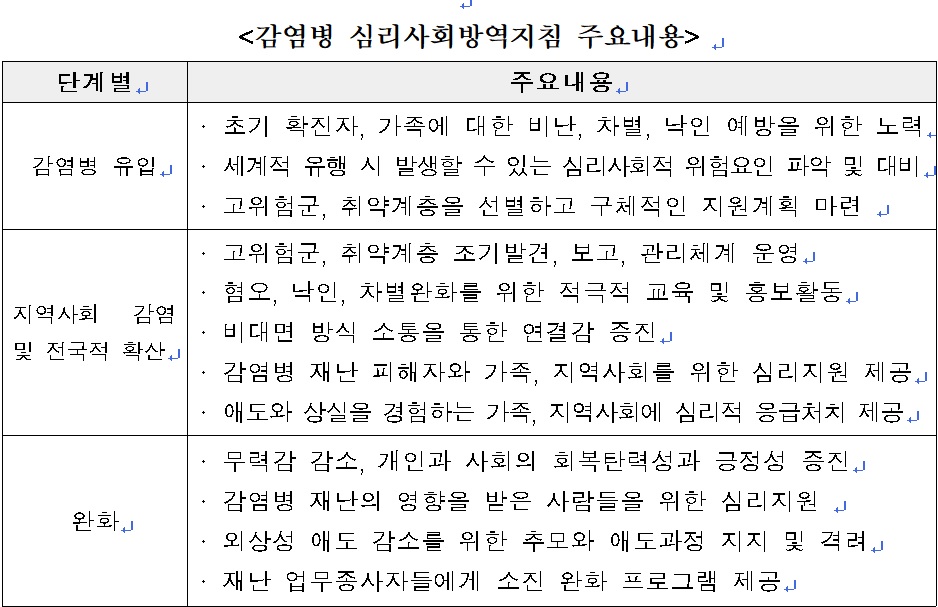 <감염병 심리사회방역지침 주요내용>

| 단계별 | 주요내용 |
|---|---|
| 감염병 유입 | · 초기 확진자, 가족에 대한 비난, 차별, 낙인 예방을 위한 노력<br>· 세계적 유행 시 발생할 수 있는 심리사회적 위험요인 파악 및 대비<br>· 고위험군, 취약계층을 선별하고 구체적인 지원계획 마련 |
| 지역사회 감염 및 전국적 확산 | · 고위험군, 취약계층 조기발견, 보고, 관리체계 운영<br>· 혐오, 낙인, 차별완화를 위한 적극적 교육 및 홍보활동<br>· 비대면 방식 소통을 통한 연결감 증진<br>· 감염병 재난 피해자와 가족, 지역사회를 위한 심리지원 제공<br>· 애도와 상실을 경험하는 가족, 지역사회에 심리적 응급처치 제공 |
| 완화 | · 무력감 감소, 개인과 사회의 회복탄력성과 긍정성 증진<br>· 감염병 재난의 영향을 받은 사람들을 위한 심리지원<br>· 외상성 애도 감소를 위한 추모와 애도과정 지지 및 격려<br>· 재난 업무종사자들에게 소진 완화 프로그램 제공 |